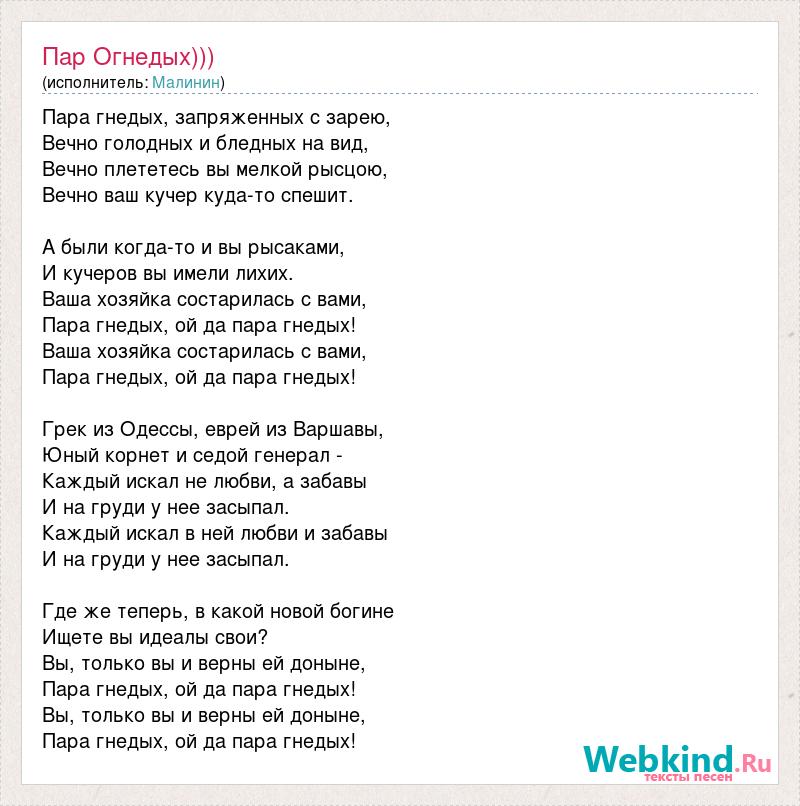 Пар Огнедых)))
(исполнитель: Малинин)

Пара гнедых, запряженных с зарею,
Вечно голодных и бледных на вид,
Вечно плететесь вы мелкой рысцою,
Вечно ваш кучер куда-то спешит.

А были когда-то и вы рысаками,
И кучеров вы имели лихих.
Ваша хозяйка состарилась с вами,
Пара гнедых, ой да пара гнедых!
Ваша хозяйка состарилась с вами,
Пара гнедых, ой да пара гнедых!

Грек из Одессы, еврей из Варшавы,
Юный корнет и седой генерал -
Каждый искал не любви, а забавы
И на груди у нее засыпал.
Каждый искал в ней любви и забавы
И на груди у нее засыпал.

Где же теперь, в какой новой богине
Ищете вы идеалы свои?
Вы, только вы и верны ей доныне,
Пара гнедых, ой да пара гнедых!
Вы, только вы и верны ей доныне,
Пара гнедых, ой да пара гнедых!

Webkind.Ru
тексты песен